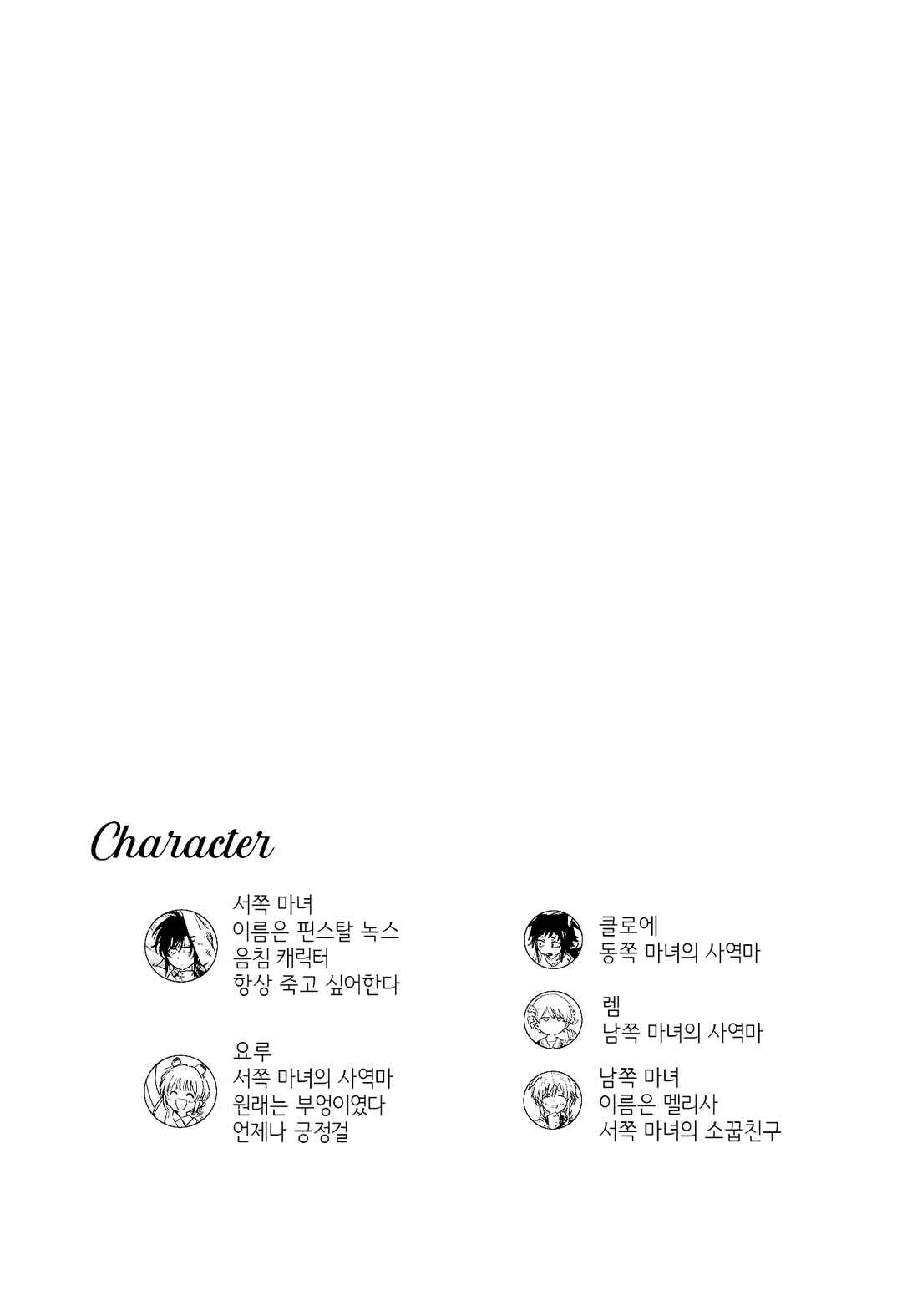 Character

서쪽 마녀
이름은 핀스탈 녹스
음침 캐릭터
항상 죽고 싶어한다

요루
서쪽 마녀의 사역마
원래는 부엉이였다
언제나 긍정걸

클로에
동쪽 마녀의 사역마

렘
남쪽 마녀의 사역마

남쪽 마녀
이름은 멜리사
서쪽 마녀의 소꿉친구